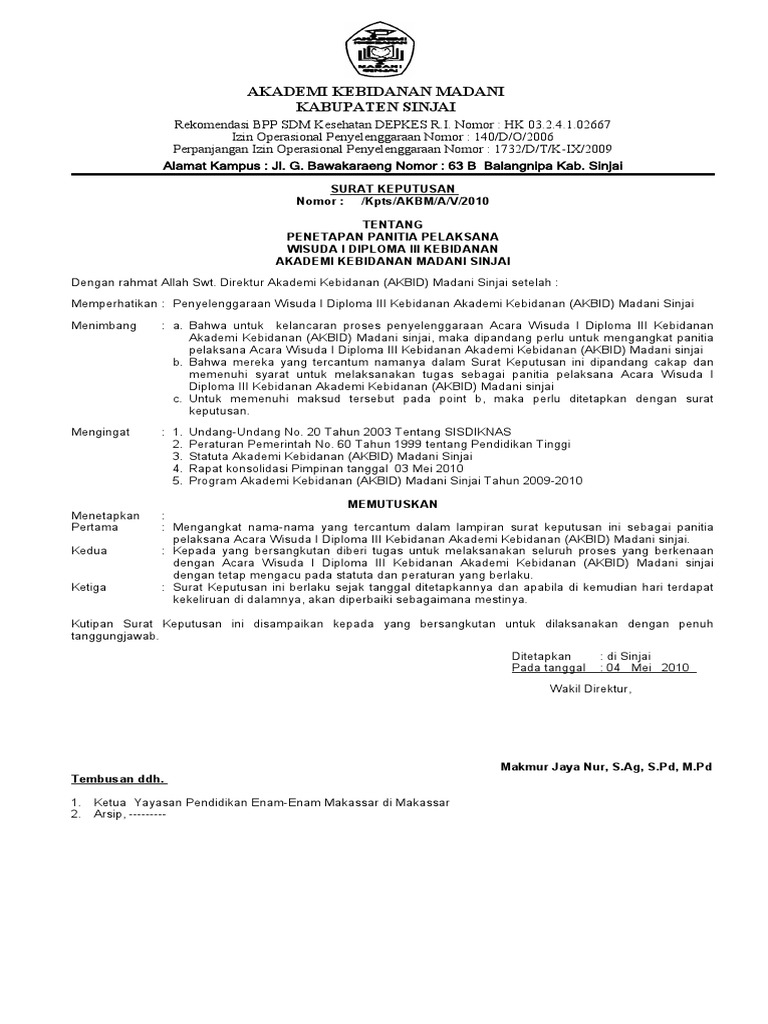 AKADEMI KEBIDANAN MADANI
KABUPATEN SINJAI

Rekomendasi BPP SDM Kesehatan DEPKES R.I. Nomor : HK 03.2.4.1.02667
Izin Operasional Penyelenggaraan Nomor : 140/D/O/2006
Perpanjangan Izin Operasional Penyelenggaraan Nomor : 1732/D/T/K-IX/2009
Alamat Kampus : Jl. G. Bawakaraeng Nomor : 63 B Balangnipa Kab. Sinjai

SURAT KEPUTUSAN
Nomor : /Kpts/AKBM/A/V/2010

TENTANG
PENETAPAN PANITIA PELAKSANA
WISUDA I DIPLOMA III KEBIDANAN
AKADEMI KEBIDANAN MADANI SINJAI

Dengan rahmat Allah Swt. Direktur Akademi Kebidanan (AKBID) Madani Sinjai setelah :

Memperhatikan : Penyelenggaraan Wisuda I Diploma III Kebidanan Akademi Kebidanan (AKBID) Madani Sinjai

Menimbang : a. Bahwa untuk kelancaran proses penyelenggaraan Acara Wisuda I Diploma III Kebidanan Akademi Kebidanan (AKBID) Madani sinjai, maka dipandang perlu untuk mengangkat panitia pelaksana Acara Wisuda I Diploma III Kebidanan Akademi Kebidanan (AKBID) Madani sinjai
b. Bahwa mereka yang tercantum namanya dalam Surat Keputusan ini dipandang cakap dan memenuhi syarat untuk melaksanakan tugas sebagai panitia pelaksana Acara Wisuda I Diploma III Kebidanan Akademi Kebidanan (AKBID) Madani sinjai
c. Untuk memenuhi maksud tersebut pada point b, maka perlu ditetapkan dengan surat keputusan.

Mengingat : 1. Undang-Undang No. 20 Tahun 2003 Tentang SISDIKNAS
2. Peraturan Pemerintah No. 60 Tahun 1999 tentang Pendidikan Tinggi
3. Statuta Akademi Kebidanan (AKBID) Madani Sinjai
4. Rapat konsolidasi Pimpinan tanggal 03 Mei 2010
5. Program Akademi Kebidanan (AKBID) Madani Sinjai Tahun 2009-2010

MEMUTUSKAN

Menetapkan :
Pertama : Mengangkat nama-nama yang tercantum dalam lampiran surat keputusan ini sebagai panitia pelaksana Acara Wisuda I Diploma III Kebidanan Akademi Kebidanan (AKBID) Madani sinjai.
Kedua : Kepada yang bersangkutan diberi tugas untuk melaksanakan seluruh proses yang berkenaan dengan Acara Wisuda I Diploma III Kebidanan Akademi Kebidanan (AKBID) Madani sinjai dengan tetap mengacu pada statuta dan peraturan yang berlaku.
Ketiga : Surat Keputusan ini berlaku sejak tanggal ditetapkannya dan apabila di kemudian hari terdapat kekeliruan di dalamnya, akan diperbaiki sebagaimana mestinya.

Kutipan Surat Keputusan ini disampaikan kepada yang bersangkutan untuk dilaksanakan dengan penuh tanggungjawab.

Ditetapkan : di Sinjai
Pada tanggal : 04 Mei 2010

Wakil Direktur,

Makmur Jaya Nur, S.Ag, S.Pd, M.Pd

Tembusan ddh.

1. Ketua Yayasan Pendidikan Enam-Enam Makassar di Makassar
2. Arsip, ---------